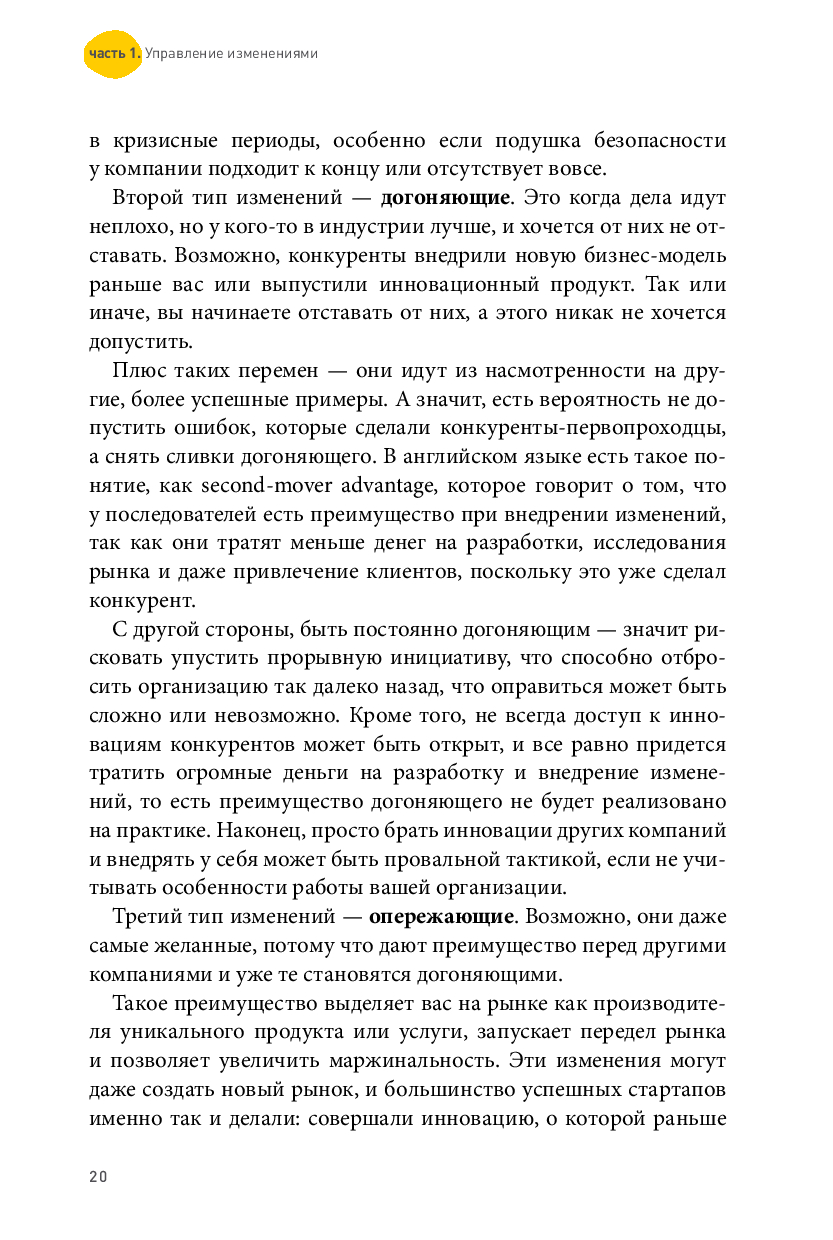 часть 1. Управление изменениями

в кризисные периоды, особенно если подушка безопасности у компании подходит к концу или отсутствует вовсе.

Второй тип изменений — догоняющие. Это когда дела идут неплохо, но у кого-то в индустрии лучше, и хочется от них не отставать. Возможно, конкуренты внедрили новую бизнес-модель раньше вас или выпустили инновационный продукт. Так или иначе, вы начинаете отставать от них, а этого никак не хочется допустить.

Плюс таких перемен — они идут из насмотренности на другие, более успешные примеры. А значит, есть вероятность не допустить ошибок, которые сделали конкуренты-первопроходцы, а снять сливки догоняющего. В английском языке есть такое понятие, как second-mover advantage, которое говорит о том, что у последователей есть преимущество при внедрении изменений, так как они тратят меньше денег на разработки, исследования рынка и даже привлечение клиентов, поскольку это уже сделал конкурент.

С другой стороны, быть постоянно догоняющим — значит рисковать упустить прорывную инициативу, что способно отбросить организацию так далеко назад, что оправиться может быть сложно или невозможно. Кроме того, не всегда доступ к инновациям конкурентов может быть открыт, и все равно придется тратить огромные деньги на разработку и внедрение изменений, то есть преимущество догоняющего не будет реализовано на практике. Наконец, просто брать инновации других компаний и внедрять у себя может быть провальной тактикой, если не учитывать особенности работы вашей организации.

Третий тип изменений — опережающие. Возможно, они даже самые желанные, потому что дают преимущество перед другими компаниями и уже те становятся догоняющими.

Такое преимущество выделяет вас на рынке как производителя уникального продукта или услуги, запускает передел рынка и позволяет увеличить маржинальность. Эти изменения могут даже создать новый рынок, и большинство успешных стартапов именно так и делали: совершали инновацию, о которой раньше

20